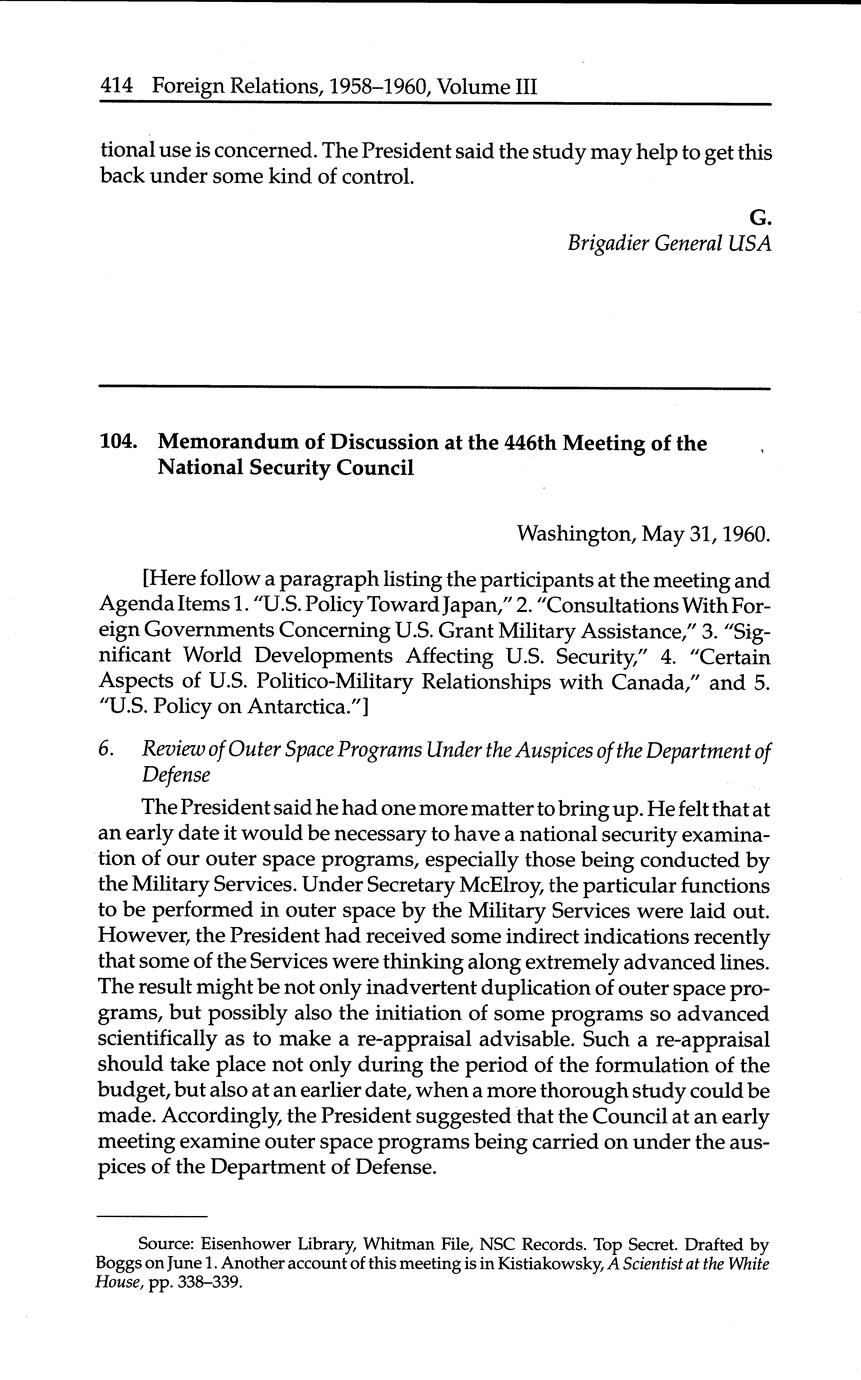 414 Foreign Relations, 1958–1960, Volume III

tional use is concerned. The President said the study may help to get this back under some kind of control.

G.
Brigadier General USA

104. Memorandum of Discussion at the 446th Meeting of the National Security Council

Washington, May 31, 1960.

[Here follow a paragraph listing the participants at the meeting and Agenda Items 1. "U.S. Policy Toward Japan," 2. "Consultations With Foreign Governments Concerning U.S. Grant Military Assistance," 3. "Significant World Developments Affecting U.S. Security," 4. "Certain Aspects of U.S. Politico-Military Relationships with Canada," and 5. "U.S. Policy on Antarctica."]

6. Review of Outer Space Programs Under the Auspices of the Department of Defense

The President said he had one more matter to bring up. He felt that at an early date it would be necessary to have a national security examination of our outer space programs, especially those being conducted by the Military Services. Under Secretary McElroy, the particular functions to be performed in outer space by the Military Services were laid out. However, the President had received some indirect indications recently that some of the Services were thinking along extremely advanced lines. The result might be not only inadvertent duplication of outer space programs, but possibly also the initiation of some programs so advanced scientifically as to make a re-appraisal advisable. Such a re-appraisal should take place not only during the period of the formulation of the budget, but also at an earlier date, when a more thorough study could be made. Accordingly, the President suggested that the Council at an early meeting examine outer space programs being carried on under the auspices of the Department of Defense.

Source: Eisenhower Library, Whitman File, NSC Records. Top Secret. Drafted by Boggs on June 1. Another account of this meeting is in Kistiakowsky, A Scientist at the White House, pp. 338–339.